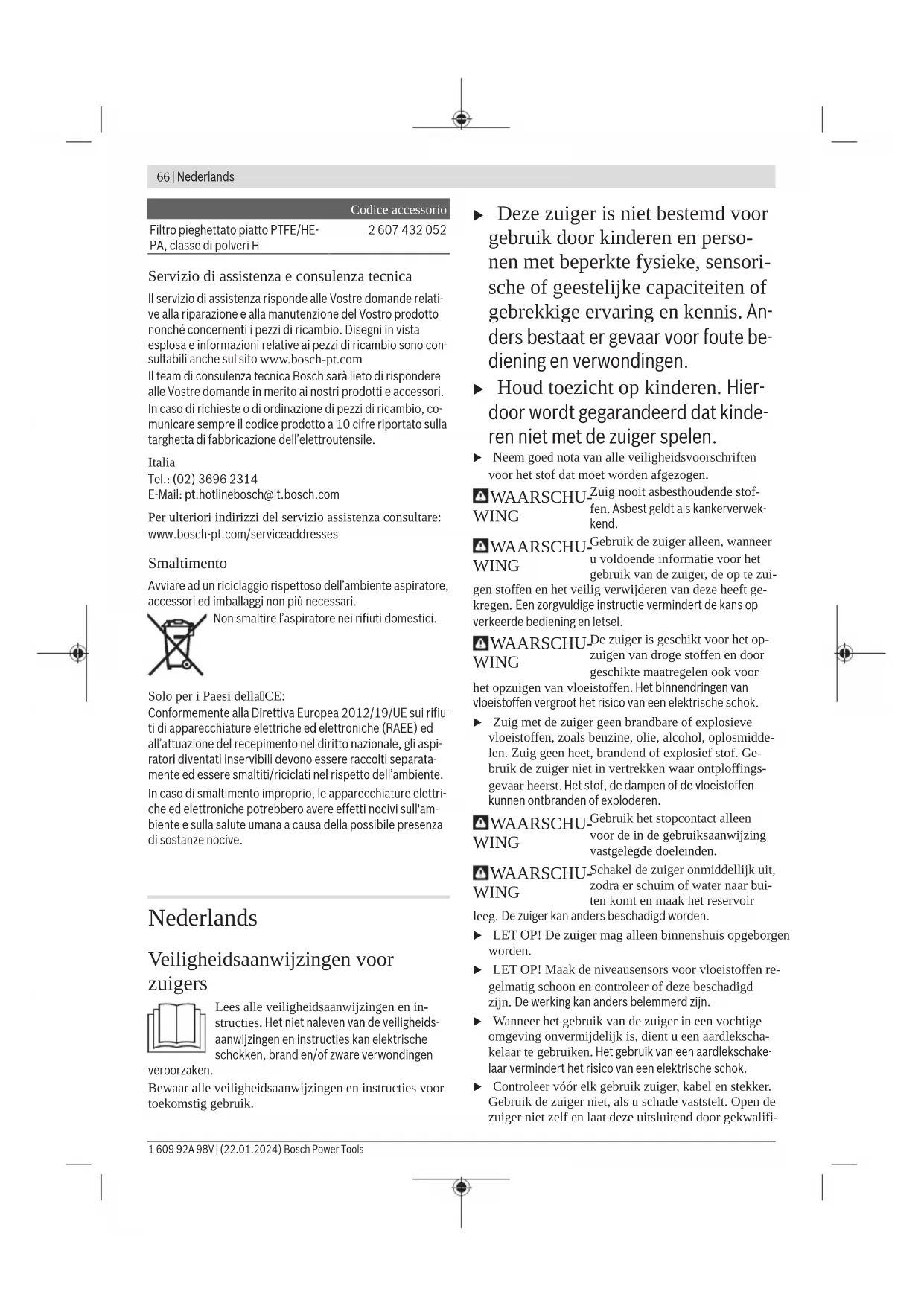 66 | Nederlands

| | Codice accessorio |
|---|---|
| Filtro pieghettato piatto PTFE/HEPA, classe di polveri H | 2 607 432 052 |

Servizio di assistenza e consulenza tecnica

Il servizio di assistenza risponde alle Vostre domande relative alla riparazione e alla manutenzione del Vostro prodotto nonché concernenti i pezzi di ricambio. Disegni in vista esplosa e informazioni relative ai pezzi di ricambio sono consultabili anche sul sito www.bosch-pt.com
Il team di consulenza tecnica Bosch sarà lieto di rispondere alle Vostre domande in merito ai nostri prodotti e accessori.

In caso di richieste o di ordinazione di pezzi di ricambio, comunicare sempre il codice prodotto a 10 cifre riportato sulla targhetta di fabbricazione dell'elettroutensile.

Italia
Tel.: (02) 3696 2314
E-Mail: pt.hotlinebosch@it.bosch.com

Per ulteriori indirizzi del servizio assistenza consultare: www.bosch-pt.com/serviceaddresses

Smaltimento

Avviare ad un riciclaggio rispettoso dell'ambiente aspiratore, accessori ed imballaggi non più necessari.

Non smaltire l'aspiratore nei rifiuti domestici.

Solo per i Paesi della CE:
Conformemente alla Direttiva Europea 2012/19/UE sui rifiuti di apparecchiature elettriche ed elettroniche (RAEE) ed all'attuazione del recepimento nel diritto nazionale, gli aspiratori diventati inservibili devono essere raccolti separatamente ed essere smaltiti/riciclati nel rispetto dell'ambiente.

In caso di smaltimento improprio, le apparecchiature elettriche ed elettroniche potrebbero avere effetti nocivi sull'ambiente e sulla salute umana a causa della possibile presenza di sostanze nocive.

Nederlands

Veiligheidsaanwijzingen voor zuigers

Lees alle veiligheidsaanwijzingen en instructies. Het niet naleven van de veiligheidsaanwijzingen en instructies kan elektrische schokken, brand en/of zware verwondingen veroorzaken.

Bewaar alle veiligheidsaanwijzingen en instructies voor toekomstig gebruik.

▶ Deze zuiger is niet bestemd voor gebruik door kinderen en personen met beperkte fysieke, sensorische of geestelijke capaciteiten of gebrekkige ervaring en kennis. Anders bestaat er gevaar voor foute bediening en verwondingen.

▶ Houd toezicht op kinderen. Hierdoor wordt gegarandeerd dat kinderen niet met de zuiger spelen.

▶ Neem goed nota van alle veiligheidsvoorschriften voor het stof dat moet worden afgezogen.

WAARSCHUWING Zuig nooit asbesthoudende stoffen. Asbest geldt als kankerverwekkend.

WAARSCHUWING Gebruik de zuiger alleen, wanneer u voldoende informatie voor het gebruik van de zuiger, de op te zuigen stoffen en het veilig verwijderen van deze heeft gekregen. Een zorgvuldige instructie vermindert de kans op verkeerde bediening en letsel.

WAARSCHUWING De zuiger is geschikt voor het opzuigen van droge stoffen en door geschikte maatregelen ook voor het opzuigen van vloeistoffen. Het binnendringen van vloeistoffen vergroot het risico van een elektrische schok.

▶ Zuig met de zuiger geen brandbare of explosieve vloeistoffen, zoals benzine, olie, alcohol, oplosmiddelen. Zuig geen heet, brandend of explosief stof. Gebruik de zuiger niet in vertrekken waar ontploffingsgevaar heerst. Het stof, de dampen of de vloeistoffen kunnen ontbranden of exploderen.

WAARSCHUWING Gebruik het stopcontact alleen voor de in de gebruiksaanwijzing vastgelegde doeleinden.

WAARSCHUWING Schakel de zuiger onmiddellijk uit, zodra er schuim of water naar buiten komt en maak het reservoir leeg. De zuiger kan anders beschadigd worden.

▶ LET OP! De zuiger mag alleen binnenshuis opgeborgen worden.

▶ LET OP! Maak de niveausensors voor vloeistoffen regelmatig schoon en controleer of deze beschadigd zijn. De werking kan anders belemmerd zijn.

▶ Wanneer het gebruik van de zuiger in een vochtige omgeving onvermijdelijk is, dient u een aardlekschakelaar te gebruiken. Het gebruik van een aardlekschakelaar vermindert het risico van een elektrische schok.

▶ Controleer vóór elk gebruik zuiger, kabel en stekker. Gebruik de zuiger niet, als u schade vaststelt. Open de zuiger niet zelf en laat deze uitsluitend door gekwalifi-

1 609 92A 98V | (22.01.2024) Bosch Power Tools